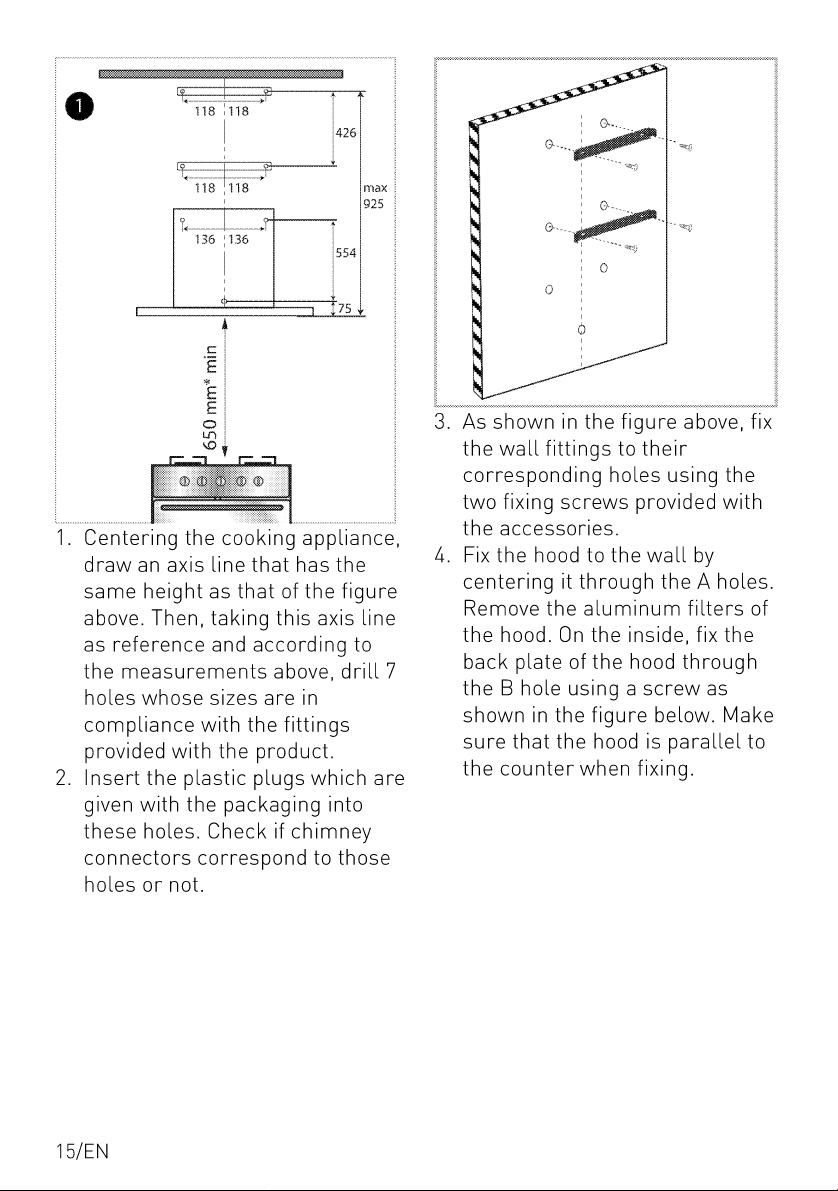 1

118 118

426

118 118

max 925

136 136

554

75

650 mm* min

1. Centering the cooking appliance, draw an axis line that has the same height as that of the figure above. Then, taking this axis line as reference and according to the measurements above, drill 7 holes whose sizes are in compliance with the fittings provided with the product.

2. Insert the plastic plugs which are given with the packaging into these holes. Check if chimney connectors correspond to those holes or not.

3. As shown in the figure above, fix the wall fittings to their corresponding holes using the two fixing screws provided with the accessories.

4. Fix the hood to the wall by centering it through the A holes. Remove the aluminum filters of the hood. On the inside, fix the back plate of the hood through the B hole using a screw as shown in the figure below. Make sure that the hood is parallel to the counter when fixing.

15/EN